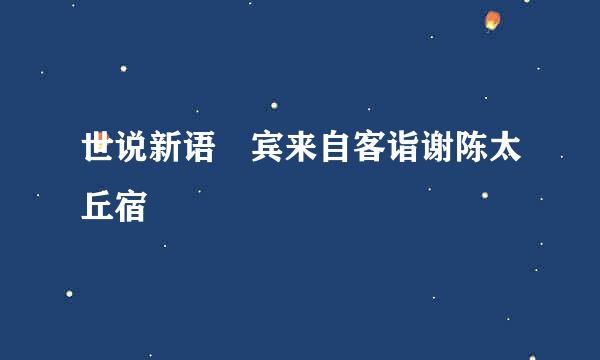 世说新语　宾来自客诣谢陈太丘宿